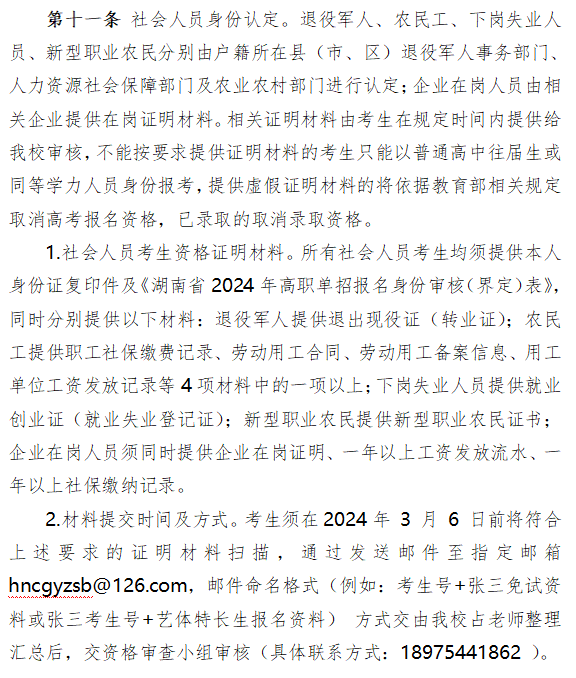 第十一条 社会人员身份认定。退役军人、农民工、下岗失业人员、新型职业农民分别由户籍所在县（市、区）退役军人事务部门、人力资源社会保障部门及农业农村部门进行认定；企业在岗人员由相关企业提供在岗证明材料。相关证明材料由考生在规定时间内提供给我校审核，不能按要求提供证明材料的考生只能以普通高中往届生或同等学力人员身份报考，提供虚假证明材料的将依据教育部相关规定取消高考报名资格，已录取的取消录取资格。

1.社会人员考生资格证明材料。所有社会人员考生均须提供本人身份证复印件及《湖南省 2024 年高职单招报名身份审核（界定）表》，同时分别提供以下材料：退役军人提供退出现役证（转业证）；农民工提供职工社保缴费记录、劳动用工合同、劳动用工备案信息、用工单位工资发放记录等 4 项材料中的一项以上；下岗失业人员提供就业创业证（就业失业登记证）；新型职业农民提供新型职业农民证书；企业在岗人员须同时提供企业在岗证明、一年以上工资发放流水、一年以上社保缴纳记录。

2.材料提交时间及方式。考生须在 2024 年 3 月 6 日前将符合上述要求的证明材料扫描，通过发送邮件至指定邮箱 hncgyzsb@126.com，邮件命名格式（例如：考生号+张三免试资料或张三考生号+艺体特长生报名资料） 方式交由我校占老师整理汇总后，交资格审查小组审核（具体联系方式：18975441862 ）。